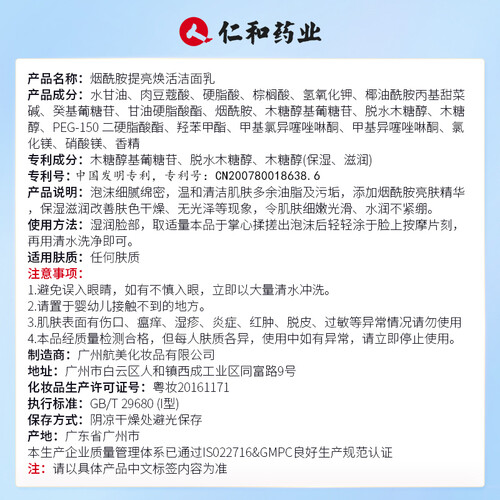 仁和药业

产品名称：烟酰胺提亮焕活洁面乳
产品成分：水甘油、肉豆蔻酸、硬脂酸、棕榈酸、氢氧化钾、椰油酰胺丙基甜菜碱、癸基葡糖苷、甘油硬脂酸酯、烟酰胺、木糖醇基葡糖苷、脱水木糖醇、木糖醇、PEG-150 二硬脂酸酯、羟苯甲酯、甲基氯异噻唑啉酮、甲基异噻唑啉酮、氯化镁、硝酸镁、香精
专利成分：木糖醇基葡糖苷、脱水木糖醇、木糖醇(保湿、滋润)
专利号：中国发明专利，专利号：CN200780018638.6
产品说明：泡沫细腻绵密，温和清洁肌肤多余油脂及污垢，添加烟酰胺亮肤精华，保湿滋润改善肤色干燥、无光泽等现象，令肌肤细嫩光滑、水润不紧绷。
使用方法：湿润脸部，取适量本品于掌心揉搓出泡沫后轻轻涂于脸上按摩片刻，再用清水洗净即可。
适用肤质：任何肤质
注意事项：
1.避免误入眼睛，如有不慎入眼，立即以大量清水冲洗。
2.请置于婴幼儿接触不到的地方。
3.肌肤表面有伤口、瘙痒、湿疹、炎症、红肿、脱皮、过敏等异常情况请勿使用
4.本品经质量检测合格，但每人肤质各异，使用中如有异常，请立即停止使用。
制造商：广州航美化妆品有限公司
地址：广州市白云区人和镇西成工业区同富路9号
化妆品生产许可证号：粤妆20161171
执行标准：GB/T 29680 (I型)
保存方式：阴凉干燥处避光保存
产地：广东省广州市
本生产企业质量管理体系已通过ISO22716&GMPC良好生产规范认证
注：请以具体产品中文标签内容为准